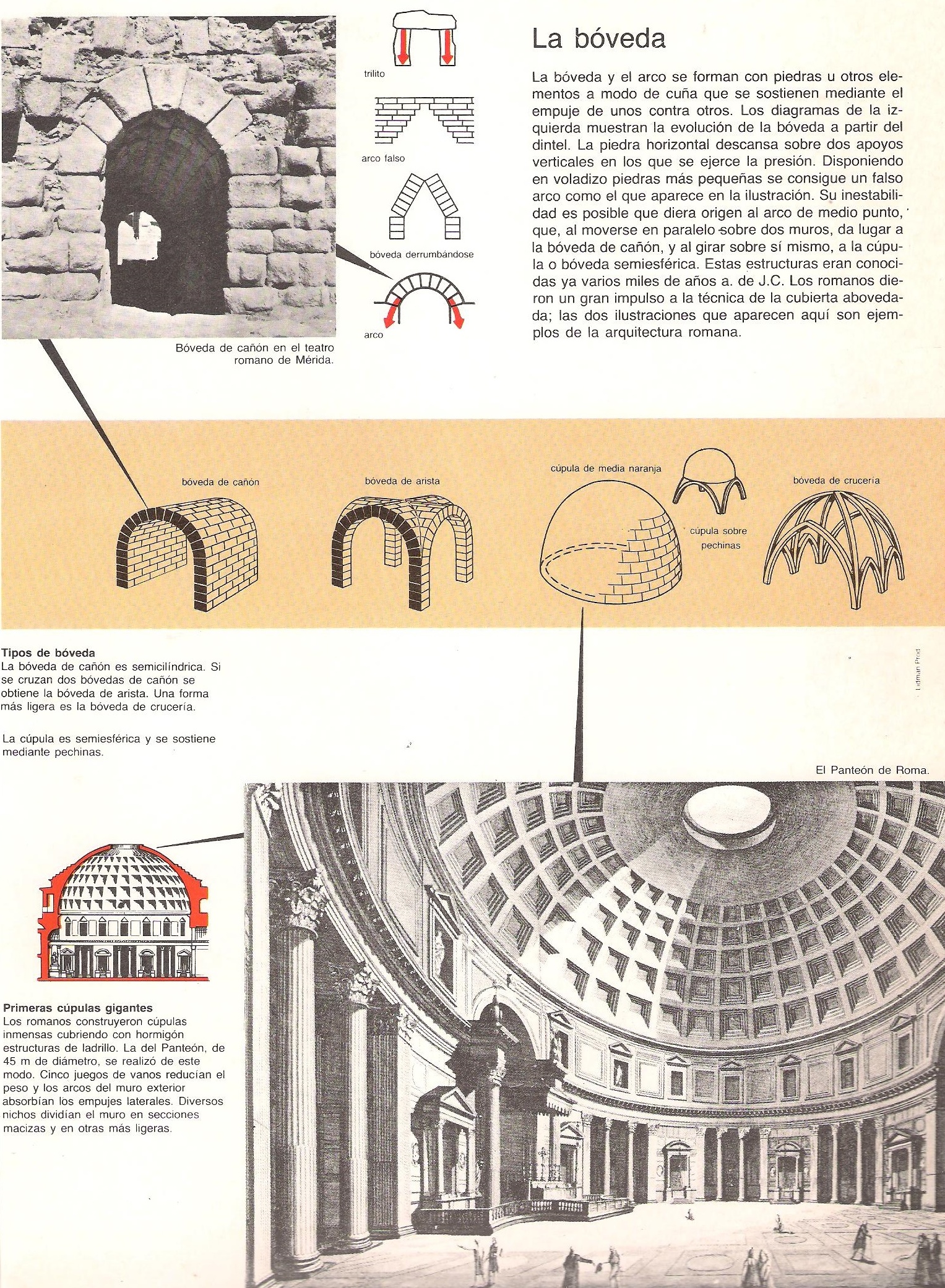 trilito

arco falso

bóveda derrumbándose

arco

Bóveda de cañón en el teatro romano de Mérida.

La bóveda

La bóveda y el arco se forman con piedras u otros elementos a modo de cuña que se sostienen mediante el empuje de unos contra otros. Los diagramas de la izquierda muestran la evolución de la bóveda a partir del dintel. La piedra horizontal descansa sobre dos apoyos verticales en los que se ejerce la presión. Disponiendo en voladizo piedras más pequeñas se consigue un falso arco como el que aparece en la ilustración. Su inestabilidad es posible que diera origen al arco de medio punto, que, al moverse en paralelo sobre dos muros, da lugar a la bóveda de cañón, y al girar sobre sí mismo, a la cúpula o bóveda semiesférica. Estas estructuras eran conocidas ya varios miles de años a. de J.C. Los romanos dieron un gran impulso a la técnica de la cubierta abovedada; las dos ilustraciones que aparecen aquí son ejemplos de la arquitectura romana.

bóveda de cañón

bóveda de arista

cúpula de media naranja

cúpula sobre pechinas

bóveda de crucería

Tipos de bóveda
La bóveda de cañón es semicilíndrica. Si se cruzan dos bóvedas de cañón se obtiene la bóveda de arista. Una forma más ligera es la bóveda de crucería.

La cúpula es semiesférica y se sostiene mediante pechinas.

Lidman Prod

El Panteón de Roma.

Primeras cúpulas gigantes
Los romanos construyeron cúpulas inmensas cubriendo con hormigón estructuras de ladrillo. La del Panteón, de 45 m de diámetro, se realizó de este modo. Cinco juegos de vanos reducían el peso y los arcos del muro exterior absorbían los empujes laterales. Diversos nichos dividían el muro en secciones macizas y en otras más ligeras.